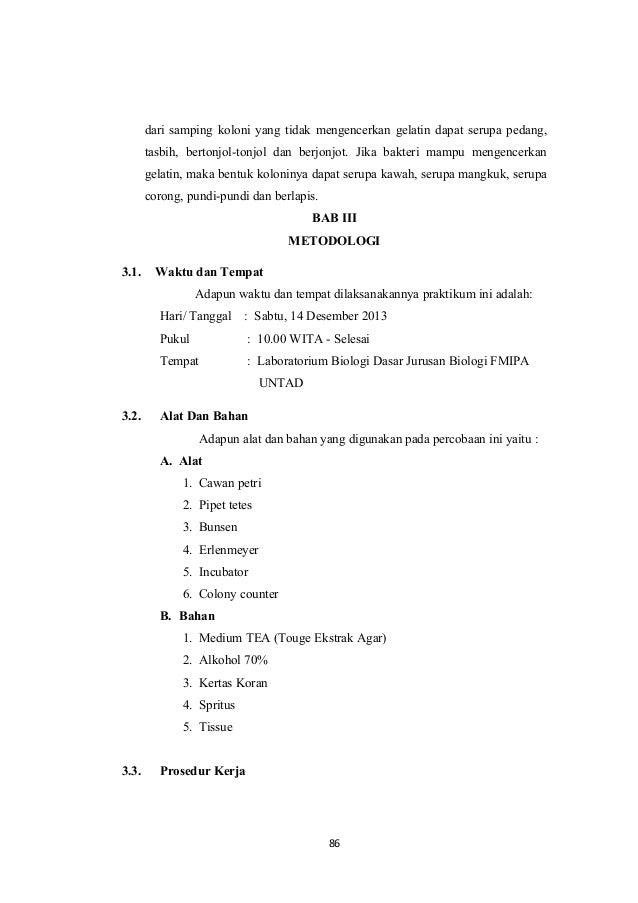 dari samping koloni yang tidak mengencerkan gelatin dapat serupa pedang, tasbih, bertonjol-tonjol dan berjonjot. Jika bakteri mampu mengencerkan gelatin, maka bentuk koloninya dapat serupa kawah, serupa mangkuk, serupa corong, pundi-pundi dan berlapis.

BAB III

METODOLOGI

3.1. Waktu dan Tempat

Adapun waktu dan tempat dilaksanakannya praktikum ini adalah:

Hari/ Tanggal : Sabtu, 14 Desember 2013

Pukul : 10.00 WITA - Selesai

Tempat : Laboratorium Biologi Dasar Jurusan Biologi FMIPA UNTAD

3.2. Alat Dan Bahan

Adapun alat dan bahan yang digunakan pada percobaan ini yaitu :

A. Alat

1. Cawan petri
2. Pipet tetes
3. Bunsen
4. Erlenmeyer
5. Incubator
6. Colony counter

B. Bahan

1. Medium TEA (Touge Ekstrak Agar)
2. Alkohol 70%
3. Kertas Koran
4. Spritus
5. Tissue

3.3. Prosedur Kerja

86